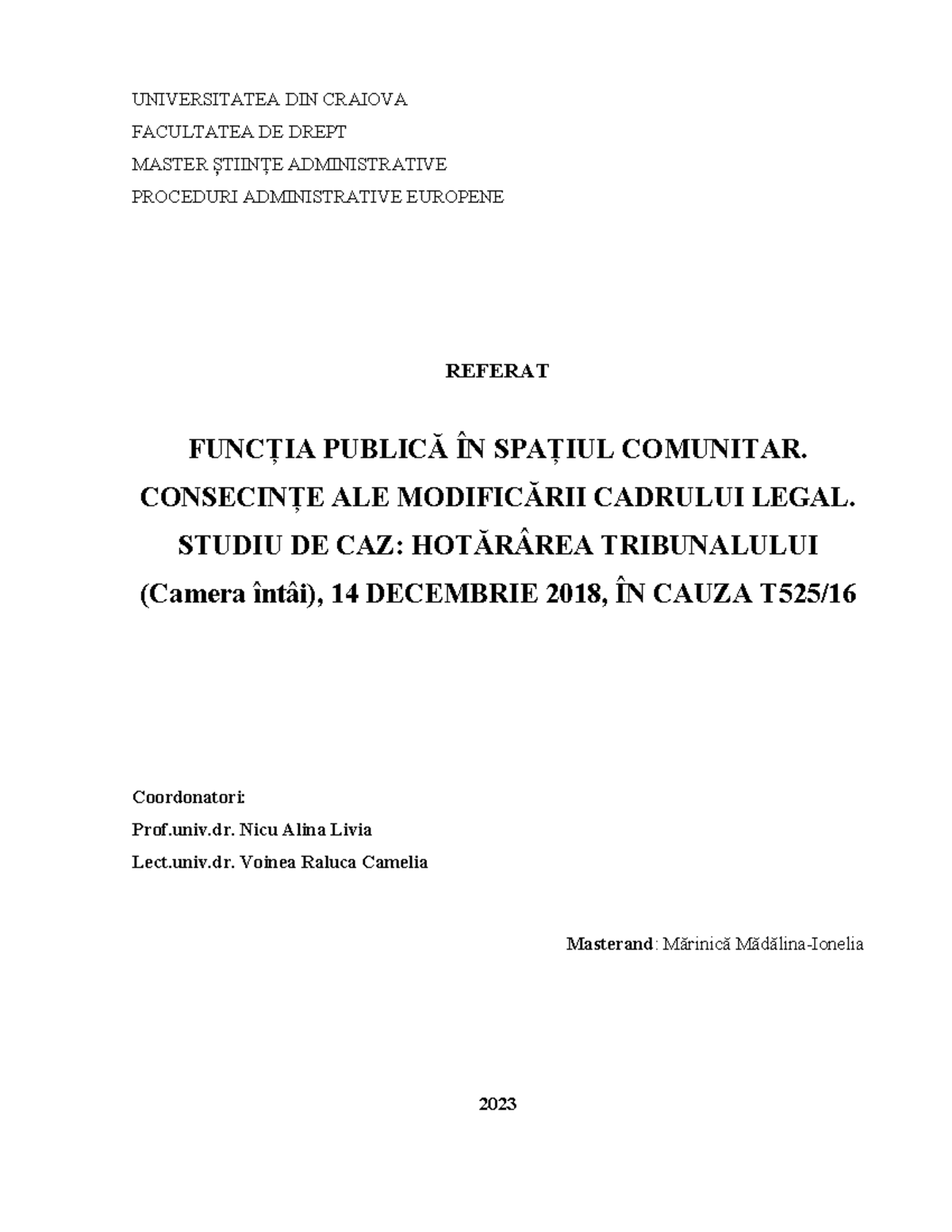 UNIVERSITATEA DIN CRAIOVA
FACULTATEA DE DREPT
MASTER ȘTIINȚE ADMINISTRATIVE
PROCEDURI ADMINISTRATIVE EUROPENE

REFERAT

FUNCȚIA PUBLICĂ ÎN SPAȚIUL COMUNITAR. CONSECINȚE ALE MODIFICĂRII CADRULUI LEGAL. STUDIU DE CAZ: HOTĂRÂREA TRIBUNALULUI (Camera întâi), 14 DECEMBRIE 2018, ÎN CAUZA T525/16

Coordonatori:
Prof.univ.dr. Nicu Alina Livia
Lect.univ.dr. Voinea Raluca Camelia

Masterand: Mărinică Mădălina-Ionelia

2023